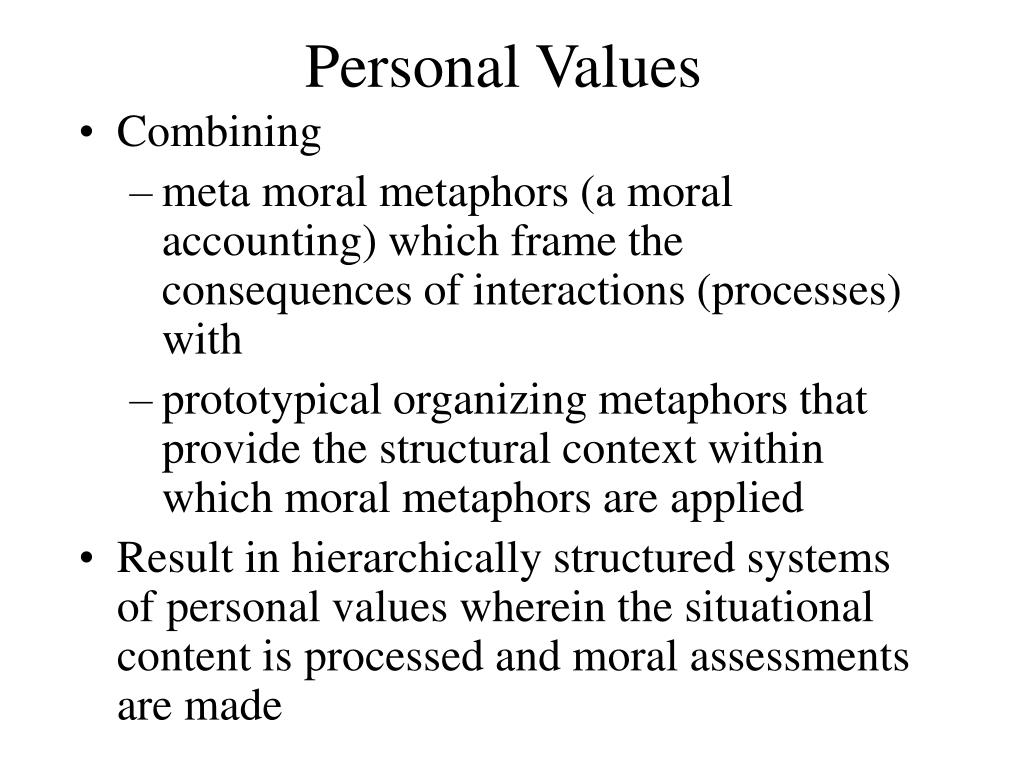 Personal Values

• Combining

– meta moral metaphors (a moral accounting) which frame the consequences of interactions (processes) with

– prototypical organizing metaphors that provide the structural context within which moral metaphors are applied

• Result in hierarchically structured systems of personal values wherein the situational content is processed and moral assessments are made